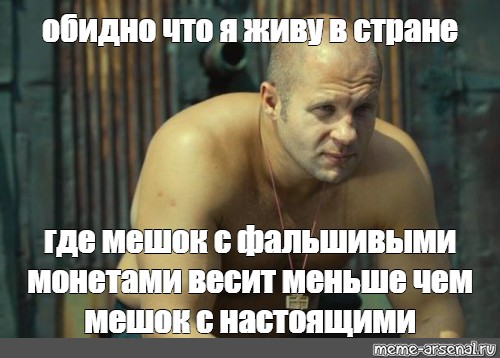 обидно что я живу в стране

где мешок с фальшивыми монетами весит меньше чем мешок с настоящими

meme-arsenal.ru